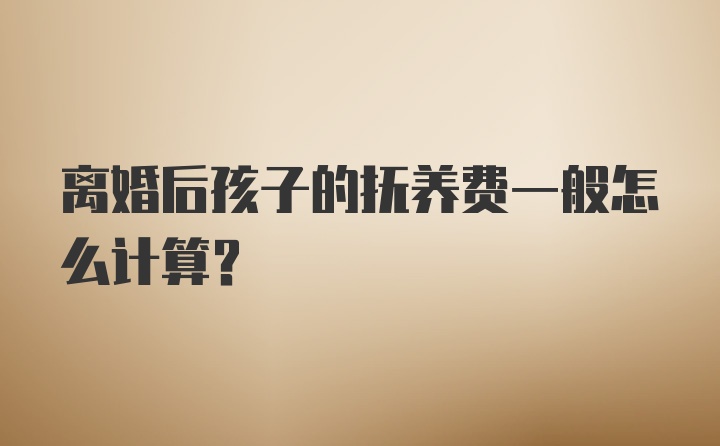 离婚后孩子的抚养费一般怎么计算?